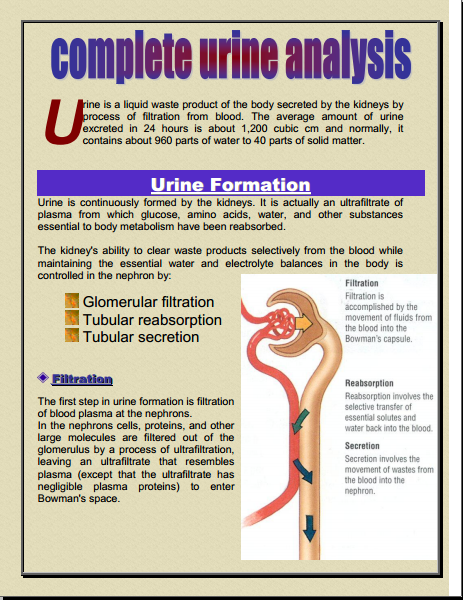 complete urine analysis

Urine is a liquid waste product of the body secreted by the kidneys by process of filtration from blood. The average amount of urine excreted in 24 hours is about 1,200 cubic cm and normally, it contains about 960 parts of water to 40 parts of solid matter.

Urine Formation

Urine is continuously formed by the kidneys. It is actually an ultrafiltrate of plasma from which glucose, amino acids, water, and other substances essential to body metabolism have been reabsorbed.

The kidney's ability to clear waste products selectively from the blood while maintaining the essential water and electrolyte balances in the body is controlled in the nephron by:

Glomerular filtration
Tubular reabsorption
Tubular secretion

Filtration

The first step in urine formation is filtration of blood plasma at the nephrons.
In the nephrons cells, proteins, and other large molecules are filtered out of the glomerulus by a process of ultrafiltration, leaving an ultrafiltrate that resembles plasma (except that the ultrafiltrate has negligible plasma proteins) to enter Bowman's space.

Filtration
Filtration is accomplished by the movement of fluids from the blood into the Bowman's capsule.

Reabsorption
Reabsorption involves the selective transfer of essential solutes and water back into the blood.

Secretion
Secretion involves the movement of wastes from the blood into the nephron.